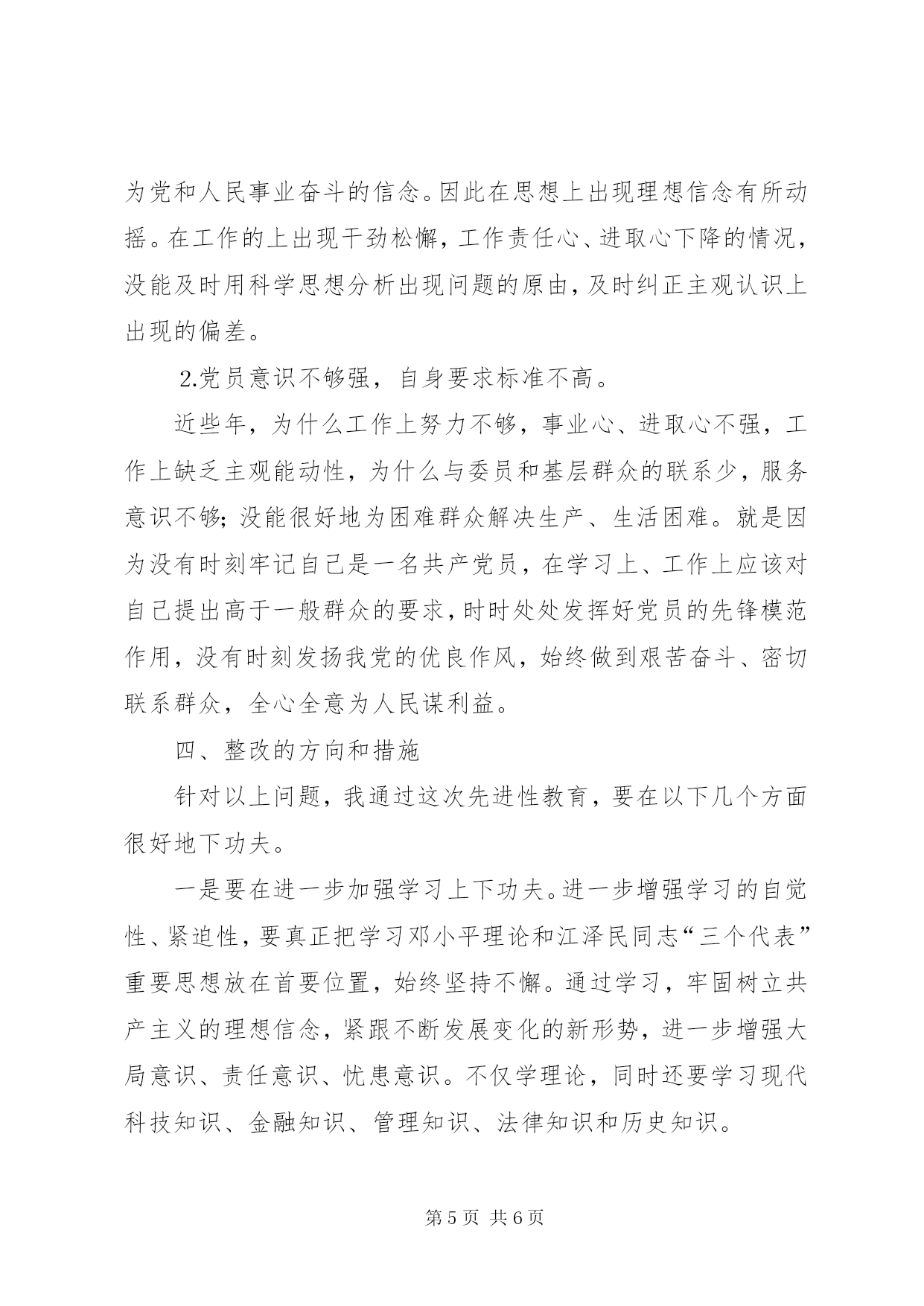 为党和人民事业奋斗的信念。因此在思想上出现理想信念有所动摇。在工作的上出现干劲松懈，工作责任心、进取心下降的情况，没能及时用科学思想分析出现问题的原由，及时纠正主观认识上出现的偏差。

2.党员意识不够强，自身要求标准不高。

近些年，为什么工作上努力不够，事业心、进取心不强，工作上缺乏主观能动性，为什么与委员和基层群众的联系少，服务意识不够；没能很好地为困难群众解决生产、生活困难。就是因为没有时刻牢记自己是一名共产党员，在学习上、工作上应该对自己提出高于一般群众的要求，时时处处发挥好党员的先锋模范作用，没有时刻发扬我党的优良作风，始终做到艰苦奋斗、密切联系群众，全心全意为人民谋利益。

四、整改的方向和措施

针对以上问题，我通过这次先进性教育，要在以下几个方面很好地下功夫。

一是要在进一步加强学习上下功夫。进一步增强学习的自觉性、紧迫性，要真正把学习邓小平理论和江泽民同志“三个代表”重要思想放在首要位置，始终坚持不懈。通过学习，牢固树立共产主义的理想信念，紧跟不断发展变化的新形势，进一步增强大局意识、责任意识、忧患意识。不仅学理论，同时还要学习现代科技知识、金融知识、管理知识、法律知识和历史知识。

第 5 页 共 6 页